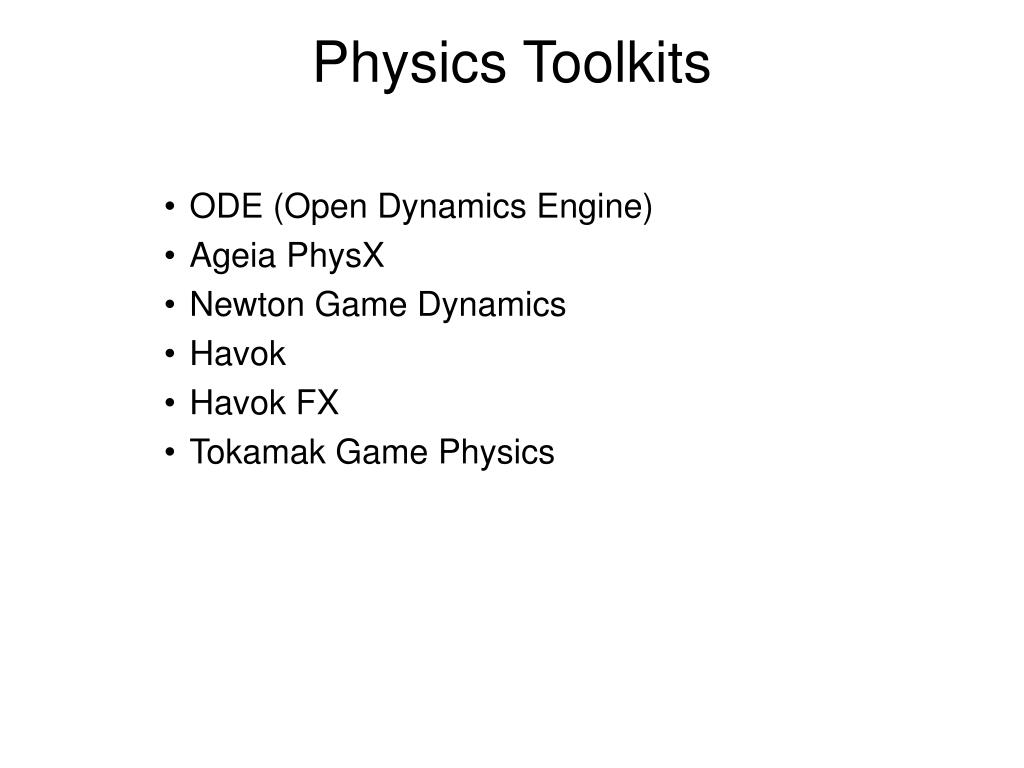 Physics Toolkits

• ODE (Open Dynamics Engine)
• Ageia PhysX
• Newton Game Dynamics
• Havok
• Havok FX
• Tokamak Game Physics